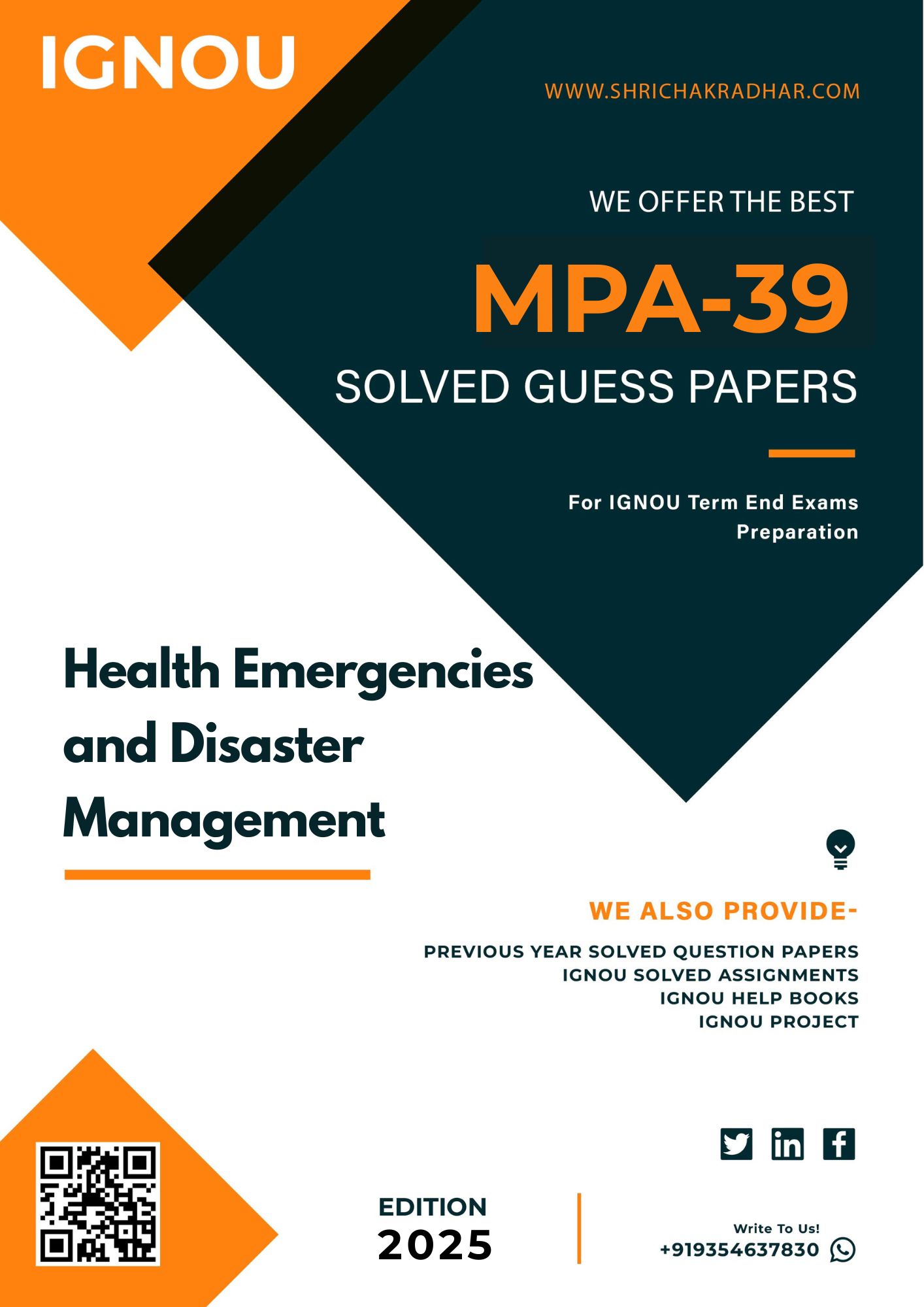 IGNOU

WWW.SHRICHAKRADHAR.COM

WE OFFER THE BEST

MPA-39

SOLVED GUESS PAPERS

For IGNOU Term End Exams Preparation

Health Emergencies and Disaster Management

WE ALSO PROVIDE-

PREVIOUS YEAR SOLVED QUESTION PAPERS
IGNOU SOLVED ASSIGNMENTS
IGNOU HELP BOOKS
IGNOU PROJECT

EDITION
2025

Write To Us!
+919354637830